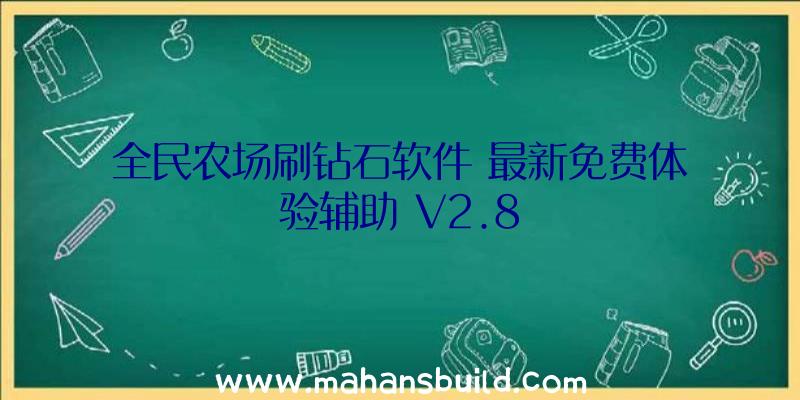 全民农场刷钻石软件 最新免费体验辅助 V2.8

www.mahansbuild.com